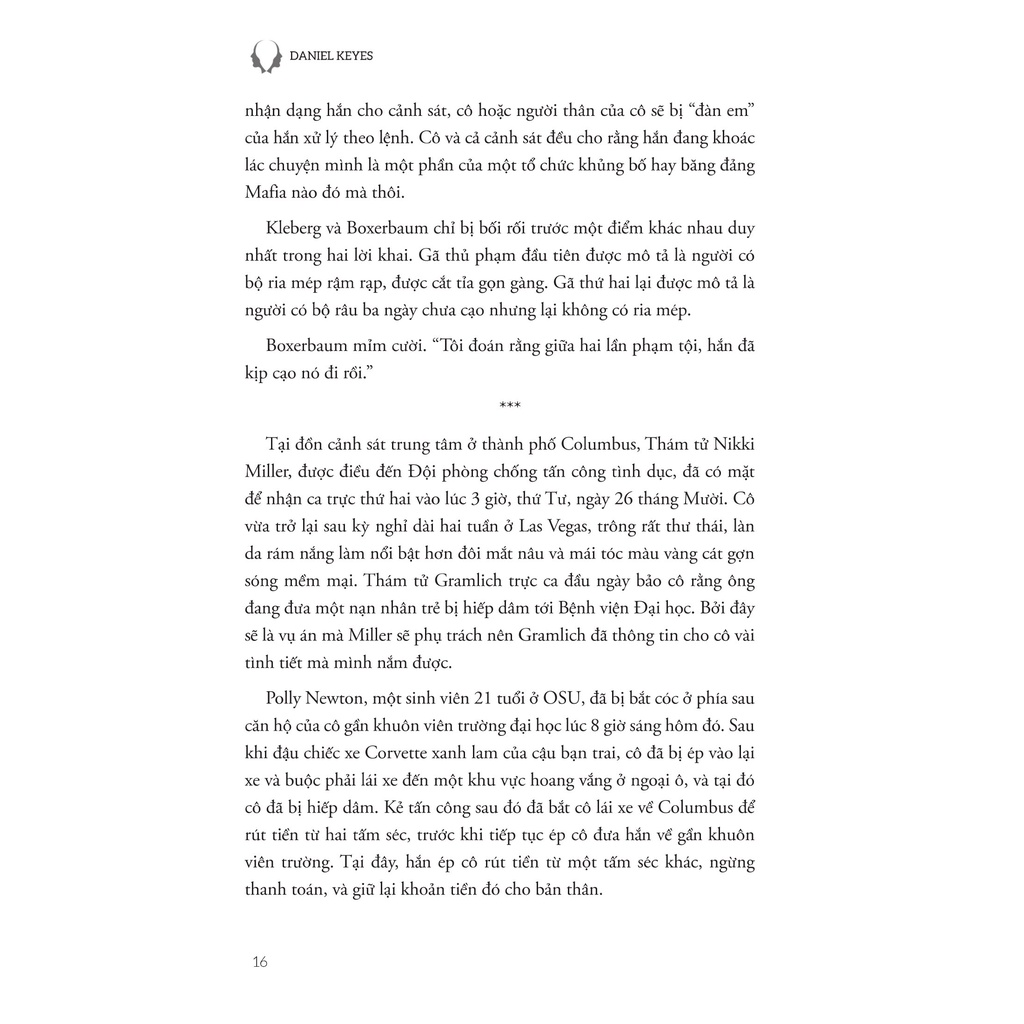 DANIEL KEYES

nhận dạng hắn cho cảnh sát, cô hoặc người thân của cô sẽ bị "đàn em" của hắn xử lý theo lệnh. Cô và cả cảnh sát đều cho rằng hắn đang khoác lác chuyện mình là một phần của một tổ chức khủng bố hay băng đảng Mafia nào đó mà thôi.

Kleberg và Boxerbaum chỉ bị bối rối trước một điểm khác nhau duy nhất trong hai lời khai. Gã thủ phạm đầu tiên được mô tả là người có bộ ria mép rậm rạp, được cắt tỉa gọn gàng. Gã thứ hai lại được mô tả là người có bộ râu ba ngày chưa cạo nhưng lại không có ria mép.

Boxerbaum mỉm cười. "Tôi đoán rằng giữa hai lần phạm tội, hắn đã kịp cạo nó đi rồi."

***

Tại đồn cảnh sát trung tâm ở thành phố Columbus, Thám tử Nikki Miller, được điều đến Đội phòng chống tấn công tình dục, đã có mặt để nhận ca trực thứ hai vào lúc 3 giờ, thứ Tư, ngày 26 tháng Mười. Cô vừa trở lại sau kỳ nghỉ dài hai tuần ở Las Vegas, trông rất thư thái, làn da rám nắng làm nổi bật hơn đôi mắt nâu và mái tóc màu vàng cát gợn sóng mềm mại. Thám tử Gramlich trực ca đầu ngày bảo cô rằng ông đang đưa một nạn nhân trẻ bị hiếp dâm tới Bệnh viện Đại học. Bởi đây sẽ là vụ án mà Miller sẽ phụ trách nên Gramlich đã thông tin cho cô vài tình tiết mà mình nắm được.

Polly Newton, một sinh viên 21 tuổi ở OSU, đã bị bắt cóc ở phía sau căn hộ của cô gần khuôn viên trường đại học lúc 8 giờ sáng hôm đó. Sau khi đậu chiếc xe Corvette xanh lam của cậu bạn trai, cô đã bị ép vào lại xe và buộc phải lái xe đến một khu vực hoang vắng ở ngoại ô, và tại đó cô đã bị hiếp dâm. Kẻ tấn công sau đó đã bắt cô lái xe về Columbus để rút tiền từ hai tấm séc, trước khi tiếp tục ép cô đưa hắn về gần khuôn viên trường. Tại đây, hắn ép cô rút tiền từ một tấm séc khác, ngừng thanh toán, và giữ lại khoản tiền đó cho bản thân.

16